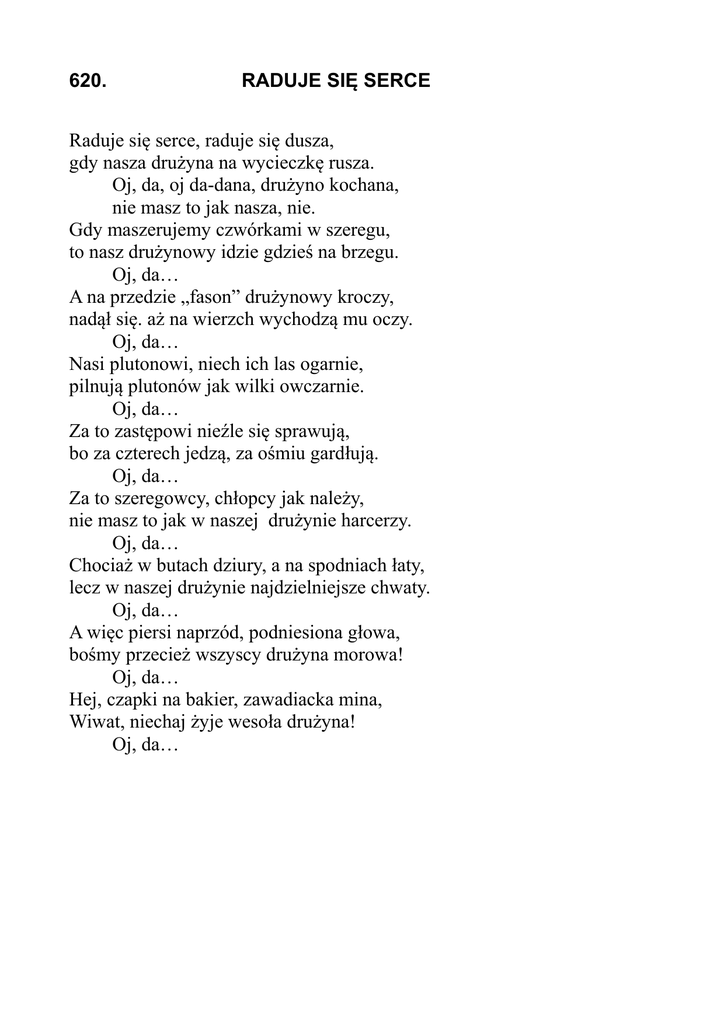 620. RADUJE SIĘ SERCE

Raduje się serce, raduje się dusza,
gdy nasza drużyna na wycieczkę rusza.
Oj, da, oj da-dana, drużyno kochana,
nie masz to jak nasza, nie.
Gdy maszerujemy czwórkami w szeregu,
to nasz drużynowy idzie gdzieś na brzegu.
Oj, da…
A na przedzie „fason” drużynowy kroczy,
nadął się. aż na wierzch wychodzą mu oczy.
Oj, da…
Nasi plutonowi, niech ich las ogarnie,
pilnują plutonów jak wilki owczarnie.
Oj, da…
Za to zastępowi nieźle się sprawują,
bo za czterech jedzą, za ośmiu gardłują.
Oj, da…
Za to szeregowcy, chłopcy jak należy,
nie masz to jak w naszej drużynie harcerzy.
Oj, da…
Chociaż w butach dziury, a na spodniach łaty,
lecz w naszej drużynie najdzielniejsze chwaty.
Oj, da…
A więc piersi naprzód, podniesiona głowa,
bośmy przecież wszyscy drużyna morowa!
Oj, da…
Hej, czapki na bakier, zawadiacka mina,
Wiwat, niechaj żyje wesoła drużyna!
Oj, da…